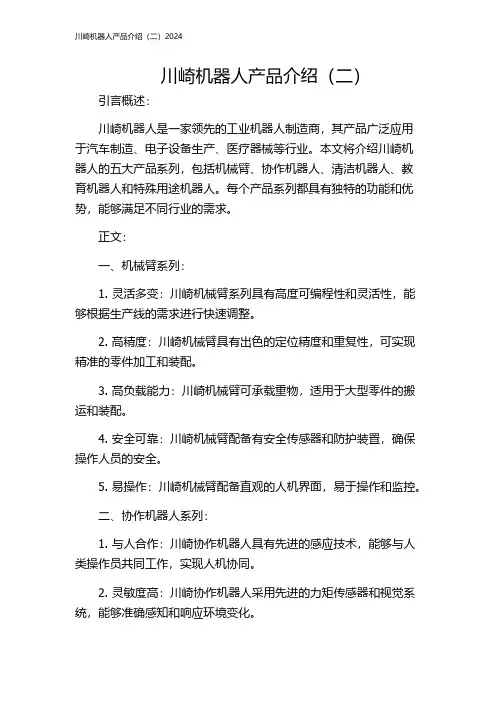 川崎机器人产品介绍（二）2024

川崎机器人产品介绍（二）

引言概述：

川崎机器人是一家领先的工业机器人制造商，其产品广泛应用于汽车制造、电子设备生产、医疗器械等行业。本文将介绍川崎机器人的五大产品系列，包括机械臂、协作机器人、清洁机器人、教育机器人和特殊用途机器人。每个产品系列都具有独特的功能和优势，能够满足不同行业的需求。

正文：

一、机械臂系列：

1. 灵活多变：川崎机械臂系列具有高度可编程性和灵活性，能够根据生产线的需求进行快速调整。

2. 高精度：川崎机械臂具有出色的定位精度和重复性，可实现精准的零件加工和装配。

3. 高负载能力：川崎机械臂可承载重物，适用于大型零件的搬运和装配。

4. 安全可靠：川崎机械臂配备有安全传感器和防护装置，确保操作人员的安全。

5. 易操作：川崎机械臂配备直观的人机界面，易于操作和监控。

二、协作机器人系列：

1. 与人合作：川崎协作机器人具有先进的感应技术，能够与人类操作员共同工作，实现人机协同。

2. 灵敏度高：川崎协作机器人采用先进的力矩传感器和视觉系统，能够准确感知和响应环境变化。